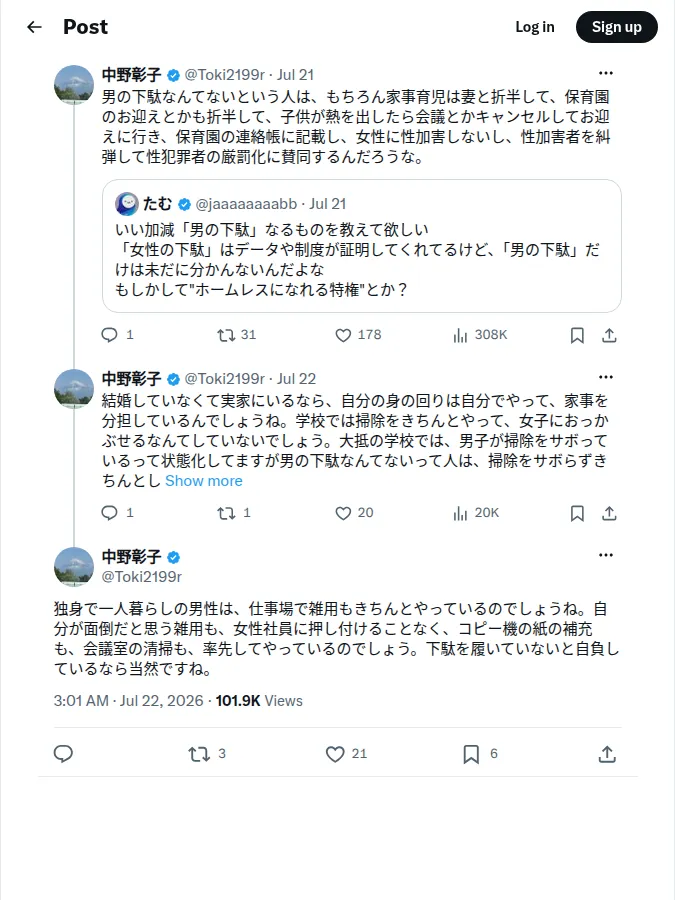 Post

Log in

Sign up

中野彰子 @Toki2199r · Jul 21

男の下駄なんてないという人は、もちろん家事育児は妻と折半して、保育園のお迎えとかも折半して、子供が熱を出したら会議とかキャンセルしてお迎えに行き、保育園の連絡帳に記載し、女性に性加害しないし、性加害者を糾弾して性犯罪者の厳罰化に賛同するんだろうな。

たむ @jaaaaaaaabb · Jul 21

いい加減「男の下駄」なるものを教えて欲しい
「女性の下駄」はデータや制度が証明してくれてるけど、「男の下駄」だけは未だに分かんないんだよな
もしかして"ホームレスになれる特権"とか？

1 31 178 308K

中野彰子 @Toki2199r · Jul 22

結婚していなくて実家にいるなら、自分の身の回りは自分でやって、家事を分担しているんでしょうね。学校では掃除をきちんとやって、女子におっかぶせるなんてしていないでしょう。大抵の学校では、男子が掃除をサボっているって状態化してますが男の下駄なんてないって人は、掃除をサボらずきちんとし Show more

1 1 20 20K

中野彰子
@Toki2199r

独身で一人暮らしの男性は、仕事場で雑用もきちんとやっているのでしょうね。自分が面倒だと思う雑用も、女性社員に押し付けることなく、コピー機の紙の補充も、会議室の清掃も、率先してやっているのでしょう。下駄を履いていないと自負しているなら当然ですね。

3:01 AM · Jul 22, 2026 · 101.9K Views

3 21 6